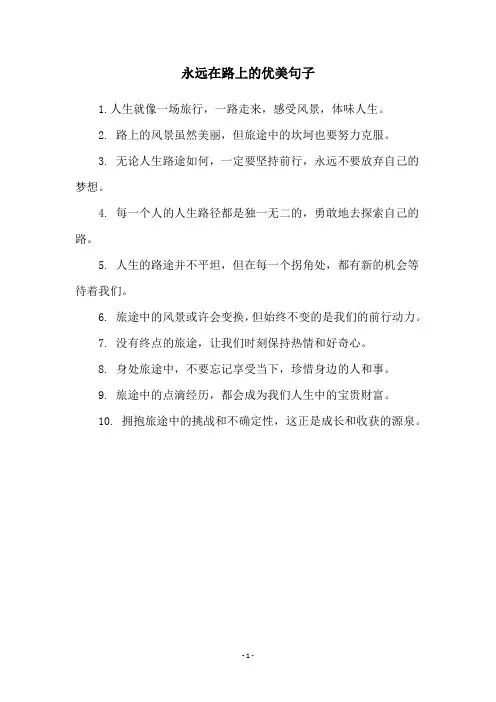 永远在路上的优美句子

1. 人生就像一场旅行，一路走来，感受风景，体味人生。

2. 路上的风景虽然美丽，但旅途中的坎坷也要努力克服。

3. 无论人生路途如何，一定要坚持前行，永远不要放弃自己的梦想。

4. 每一个人的人生路径都是独一无二的，勇敢地去探索自己的路。

5. 人生的路途并不平坦，但在每一个拐角处，都有新的机会等待着我们。

6. 旅途中的风景或许会变换，但始终不变的是我们的前行动力。

7. 没有终点的旅途，让我们时刻保持热情和好奇心。

8. 身处旅途中，不要忘记享受当下，珍惜身边的人和事。

9. 旅途中的点滴经历，都会成为我们人生中的宝贵财富。

10. 拥抱旅途中的挑战和不确定性，这正是成长和收获的源泉。

- 1 -